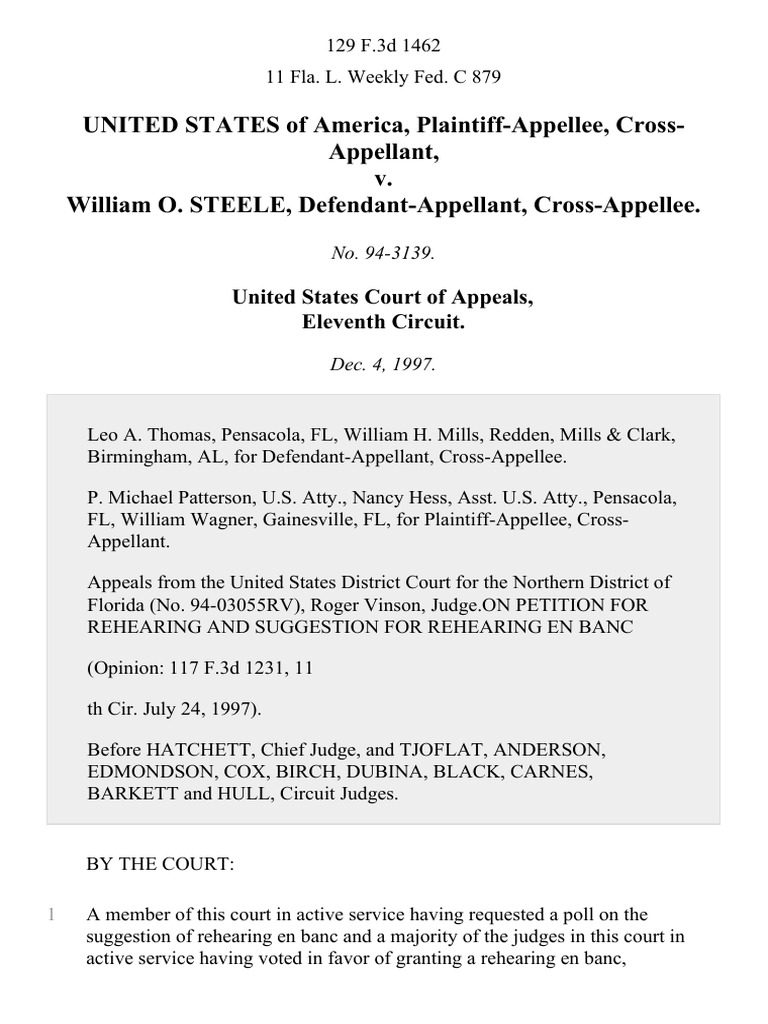 129 F.3d 1462

11 Fla. L. Weekly Fed. C 879

UNITED STATES of America, Plaintiff-Appellee, Cross-Appellant,
v.
William O. STEELE, Defendant-Appellant, Cross-Appellee.

No. 94-3139.

United States Court of Appeals,
Eleventh Circuit.

Dec. 4, 1997.

Leo A. Thomas, Pensacola, FL, William H. Mills, Redden, Mills & Clark, Birmingham, AL, for Defendant-Appellant, Cross-Appellee.

P. Michael Patterson, U.S. Atty., Nancy Hess, Asst. U.S. Atty., Pensacola, FL, William Wagner, Gainesville, FL, for Plaintiff-Appellee, Cross-Appellant.

Appeals from the United States District Court for the Northern District of Florida (No. 94-03055RV), Roger Vinson, Judge.ON PETITION FOR REHEARING AND SUGGESTION FOR REHEARING EN BANC

(Opinion: 117 F.3d 1231, 11

th Cir. July 24, 1997).

Before HATCHETT, Chief Judge, and TJOFLAT, ANDERSON, EDMONDSON, COX, BIRCH, DUBINA, BLACK, CARNES, BARKETT and HULL, Circuit Judges.

BY THE COURT:

1 A member of this court in active service having requested a poll on the suggestion of rehearing en banc and a majority of the judges in this court in active service having voted in favor of granting a rehearing en banc,